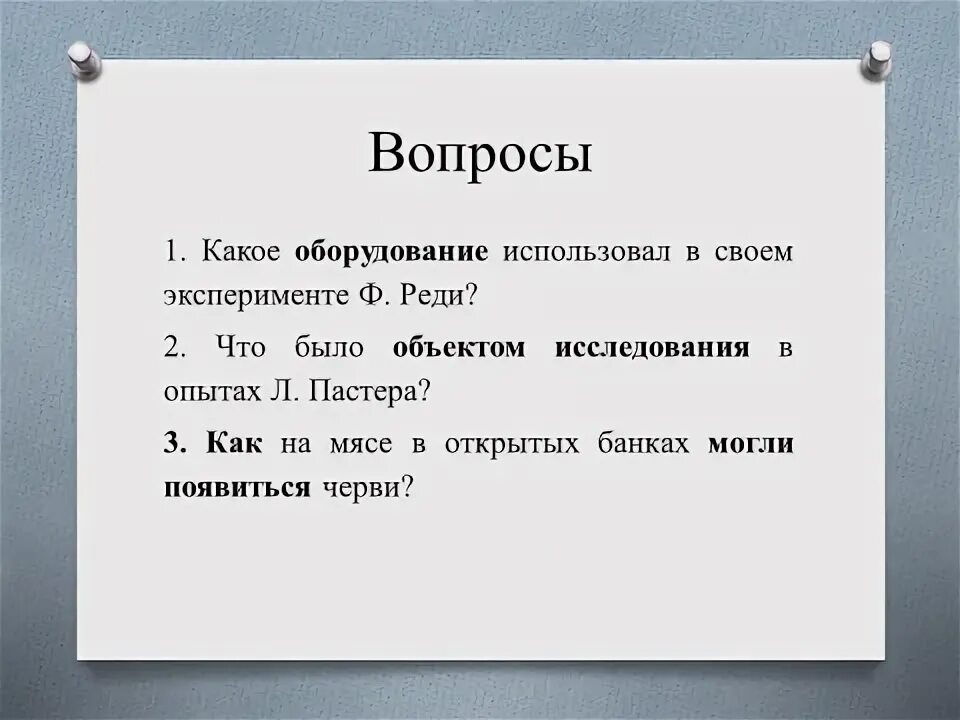 Вопросы

1. Какое оборудование использовал в своем эксперименте Ф. Реди?

2. Что было объектом исследования в опытах Л. Пастера?

3. Как на мясе в открытых банках могли появиться черви?